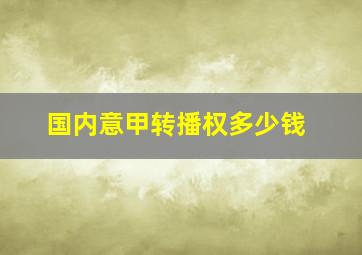 国内意甲转播权多少钱